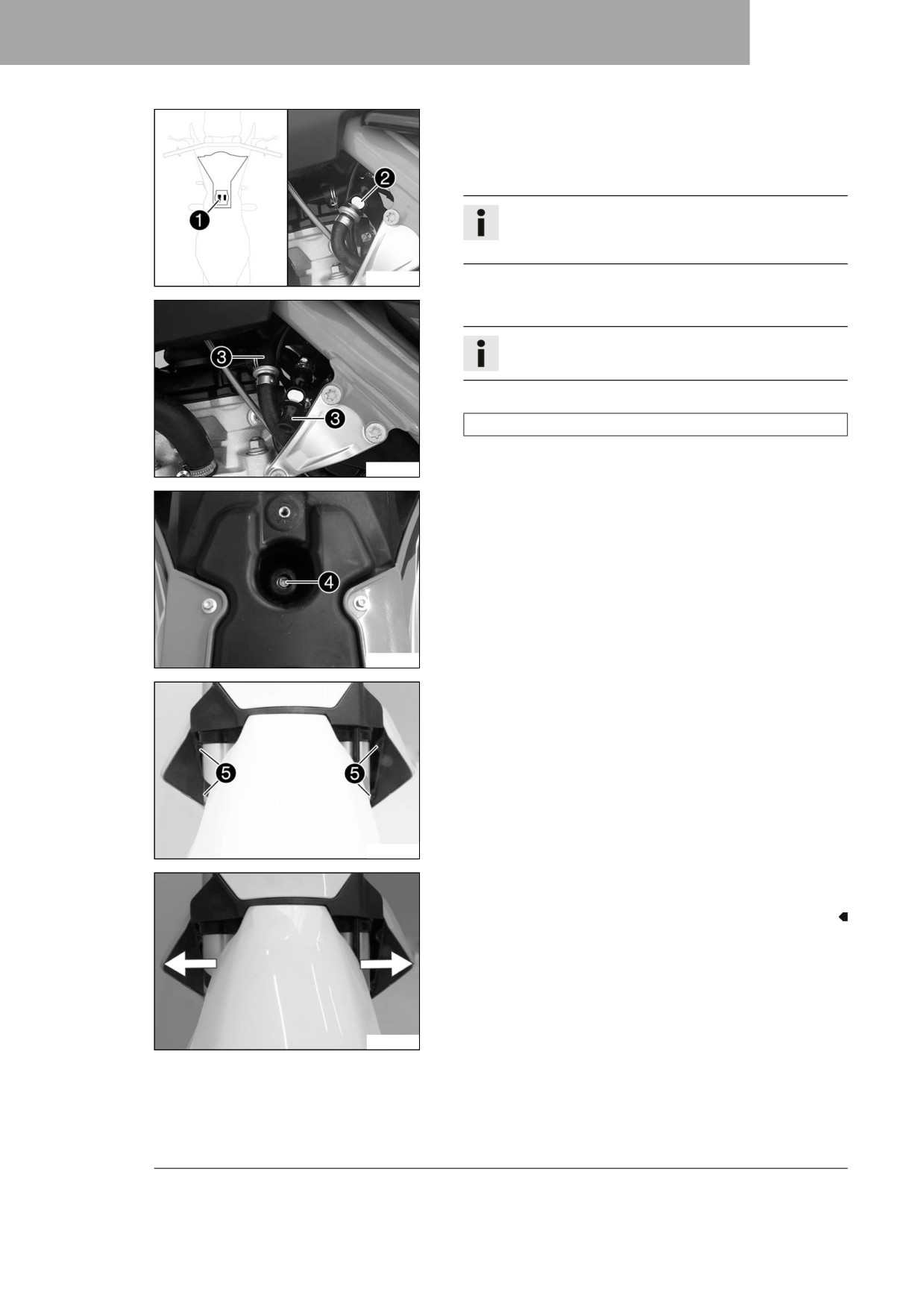 1

2

3

3

4

5

5